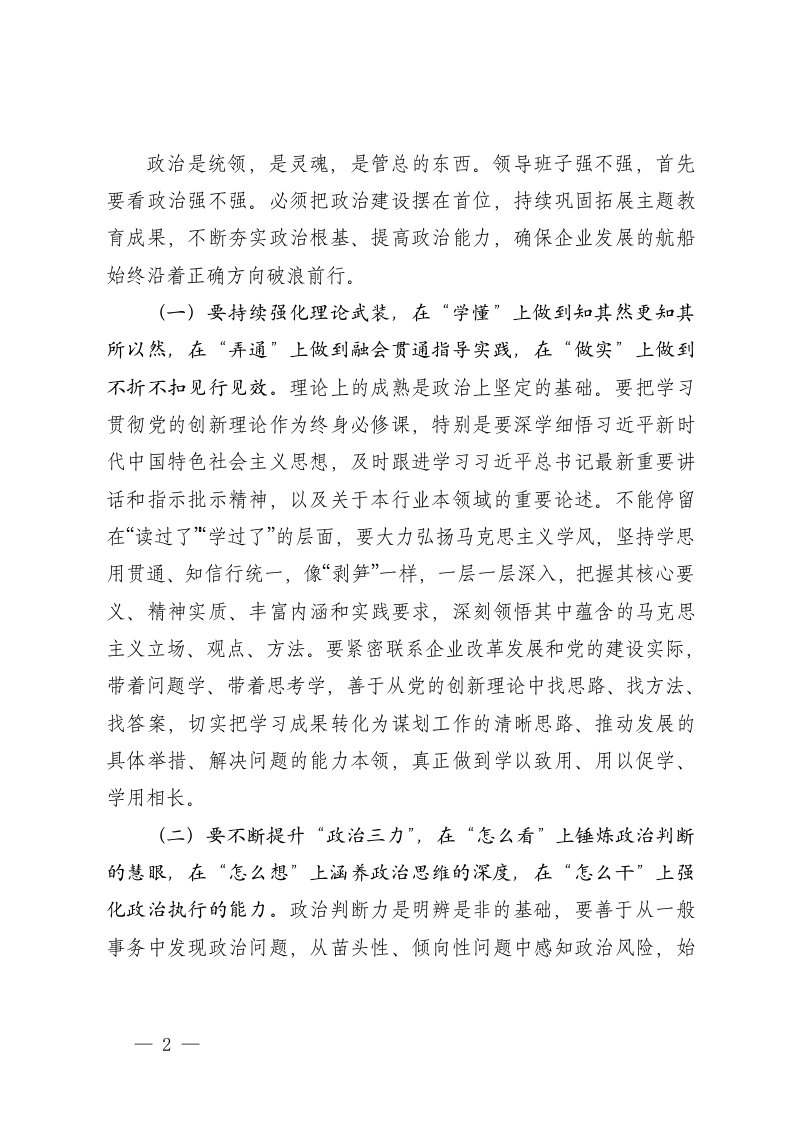 政治是统领，是灵魂，是管总的东西。领导班子强不强，首先要看政治强不强。必须把政治建设摆在首位，持续巩固拓展主题教育成果，不断夯实政治根基、提高政治能力，确保企业发展的航船始终沿着正确方向破浪前行。

（一）要持续强化理论武装，在“学懂”上做到知其然更知其所以然，在“弄通”上做到融会贯通指导实践，在“做实”上做到不折不扣见行见效。理论上的成熟是政治上坚定的基础。要把学习贯彻党的创新理论作为终身必修课，特别是要深学细悟习近平新时代中国特色社会主义思想，及时跟进学习习近平总书记最新重要讲话和指示批示精神，以及关于本行业本领域的重要论述。不能停留在“读过了”“学过了”的层面，要大力弘扬马克思主义学风，坚持学思用贯通、知信行统一，像“剥笋”一样，一层一层深入，把握其核心要义、精神实质、丰富内涵和实践要求，深刻领悟其中蕴含的马克思主义立场、观点、方法。要紧密联系企业改革发展和党的建设实际，带着问题学、带着思考学，善于从党的创新理论中找思路、找方法、找答案，切实把学习成果转化为谋划工作的清晰思路、推动发展的具体举措、解决问题的能力本领，真正做到学以致用、用以促学、学用相长。

（二）要不断提升“政治三力”，在“怎么看”上锤炼政治判断的慧眼，在“怎么想”上涵养政治思维的深度，在“怎么干”上强化政治执行的能力。政治判断力是明辨是非的基础，要善于从一般事务中发现政治问题，从苗头性、倾向性问题中感知政治风险，始

— 2 —